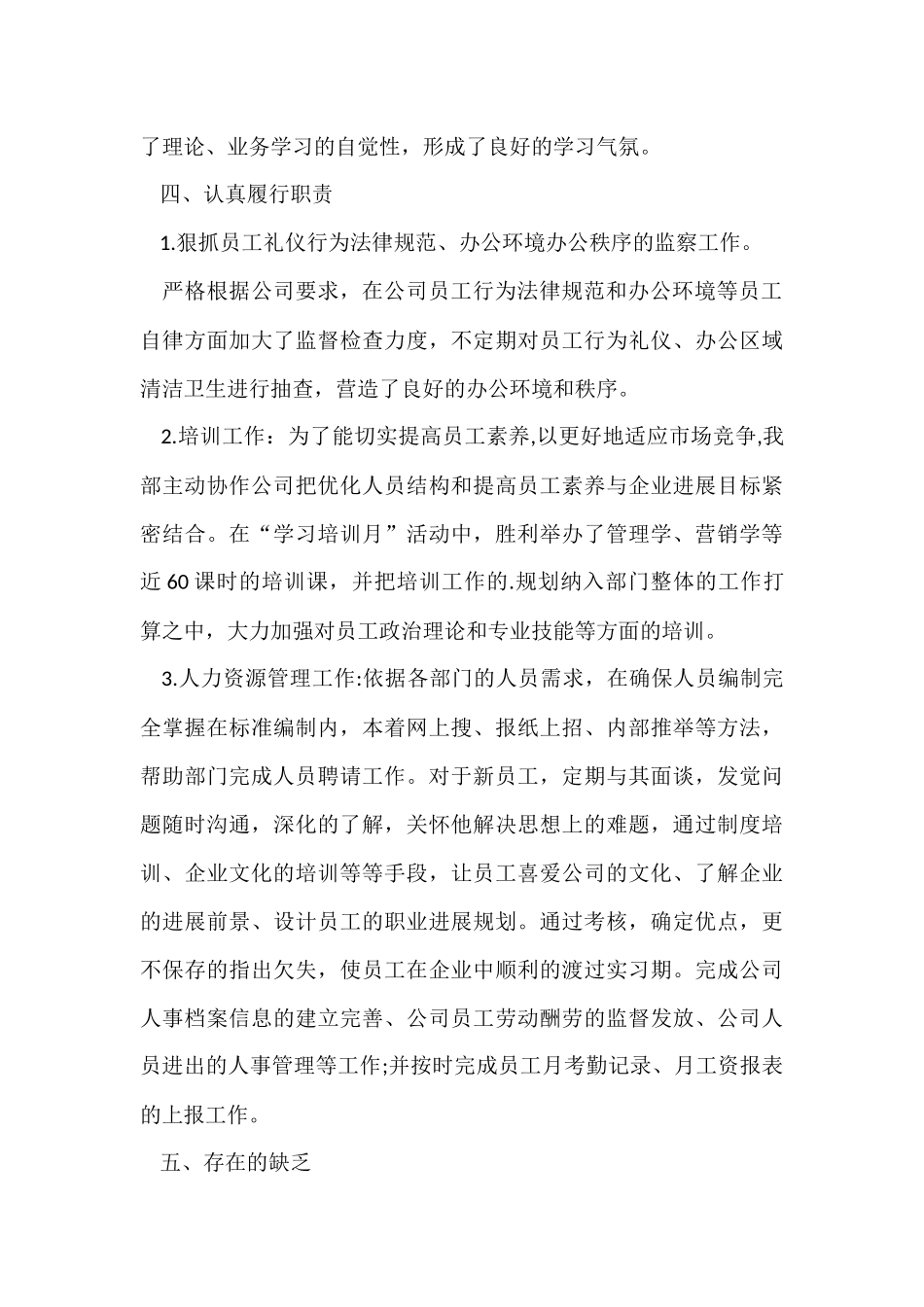 了理论、业务学习的自觉性，形成了良好的学习气氛。

四、认真履行职责

1.狠抓员工礼仪行为法律规范、办公环境办公秩序的监察工作。

严格根据公司要求，在公司员工行为法律规范和办公环境等员工自律方面加大了监督检查力度，不定期对员工行为礼仪、办公区域清洁卫生进行抽查，营造了良好的办公环境和秩序。

2.培训工作：为了能切实提高员工素养,以更好地适应市场竞争,我部主动协作公司把优化人员结构和提高员工素养与企业进展目标紧密结合。在“学习培训月”活动中，胜利举办了管理学、营销学等近 60 课时的培训课，并把培训工作的.规划纳入部门整体的工作打算之中，大力加强对员工政治理论和专业技能等方面的培训。

3.人力资源管理工作:依据各部门的人员需求，在确保人员编制完全掌握在标准编制内，本着网上搜、报纸上招、内部推举等方法，帮助部门完成人员聘请工作。对于新员工，定期与其面谈，发觉问题随时沟通，深化的了解，关怀他解决思想上的难题，通过制度培训、企业文化的培训等等手段，让员工喜爱公司的文化、了解企业的进展前景、设计员工的职业进展规划。通过考核，确定优点，更不保存的指出欠失，使员工在企业中顺利的渡过实习期。完成公司人事档案信息的建立完善、公司员工劳动酬劳的监督发放、公司人员进出的人事管理等工作;并按时完成员工月考勤记录、月工资报表的上报工作。

五、存在的缺乏